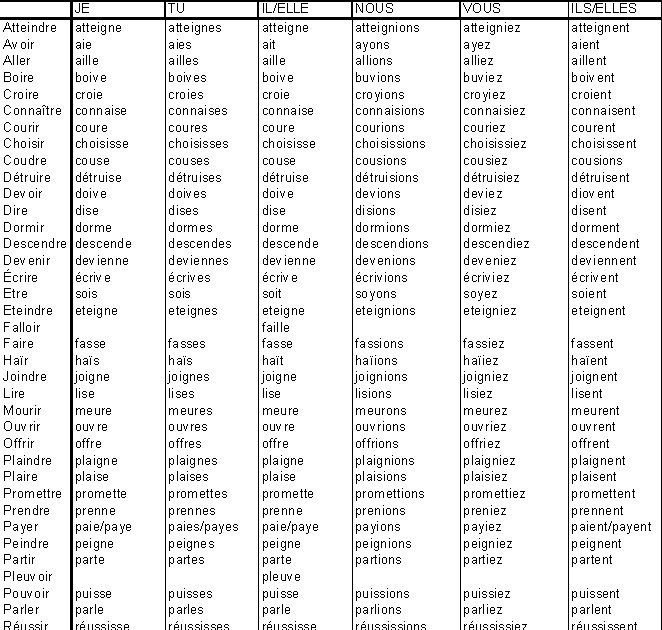 | | JE | TU | IL/ELLE | NOUS | VOUS | ILS/ELLES |
|---|---|---|---|---|---|---|
| Atteindre | atteigne | atteignes | atteigne | atteignions | atteigniez | atteignent |
| Avoir | aie | aies | ait | ayons | ayez | aient |
| Aller | aille | ailles | aille | allions | alliez | aillent |
| Boire | boive | boives | boive | buvions | buviez | boivent |
| Croire | croie | croies | croie | croyions | croyiez | croient |
| Connaître | connaise | connaises | connaise | connaisions | connaisiez | connaisent |
| Courir | coure | coures | coure | courions | couriez | courent |
| Choisir | choisisse | choisisses | choisisse | choisissions | choisissiez | choisissent |
| Coudre | couse | couses | couse | cousions | cousiez | cousions |
| Détruire | détruise | détruises | détruise | détruisions | détruisiez | détruisent |
| Devoir | doive | doives | doive | devions | deviez | diovent |
| Dire | dise | dises | dise | disions | disiez | disent |
| Dormir | dorme | dormes | dorme | dormions | dormiez | dorment |
| Descendre | descende | descendes | descende | descendions | descendiez | descendent |
| Devenir | devienne | deviennes | devienne | devenions | deveniez | deviennent |
| Écrire | écrive | écrives | écrive | écrivions | écriviez | écrivent |
| Etre | sois | sois | soit | soyons | soyez | soient |
| Eteindre | eteigne | eteignes | eteigne | eteignions | eteigniez | eteignent |
| Falloir | | | faille | | | |
| Faire | fasse | fasses | fasse | fassions | fassiez | fassent |
| Haïr | haïs | haïs | haït | haïions | haïiez | haïent |
| Joindre | joigne | joignes | joigne | joignions | joigniez | joignent |
| Lire | lise | lises | lise | lisions | lisiez | lisent |
| Mourir | meure | meures | meure | meurons | meurez | meurent |
| Ouvrir | ouvre | ouvres | ouvre | ouvrions | ouvriez | ouvrent |
| Offrir | offre | offres | offre | offrions | offriez | offrent |
| Plaindre | plaigne | plaignes | plaigne | plaignions | plaigniez | plaignent |
| Plaire | plaise | plaises | plaise | plaisions | plaisiez | plaisent |
| Promettre | promette | promettes | promette | promettions | promettiez | promettent |
| Prendre | prenne | prennes | prenne | prenions | preniez | prennent |
| Payer | paie/paye | paies/payes | paie/paye | payions | payiez | paient/payent |
| Peindre | peigne | peignes | peigne | peignions | peigniez | peignent |
| Partir | parte | partes | parte | partions | partiez | partent |
| Pleuvoir | | | pleuve | | | |
| Pouvoir | puisse | puisses | puisse | puissions | puissiez | puissent |
| Parler | parle | parles | parle | parlions | parliez | parlent |
| Réussir | réussisse | réussisses | réussisse | réussissions | réussissiez | réussissent |